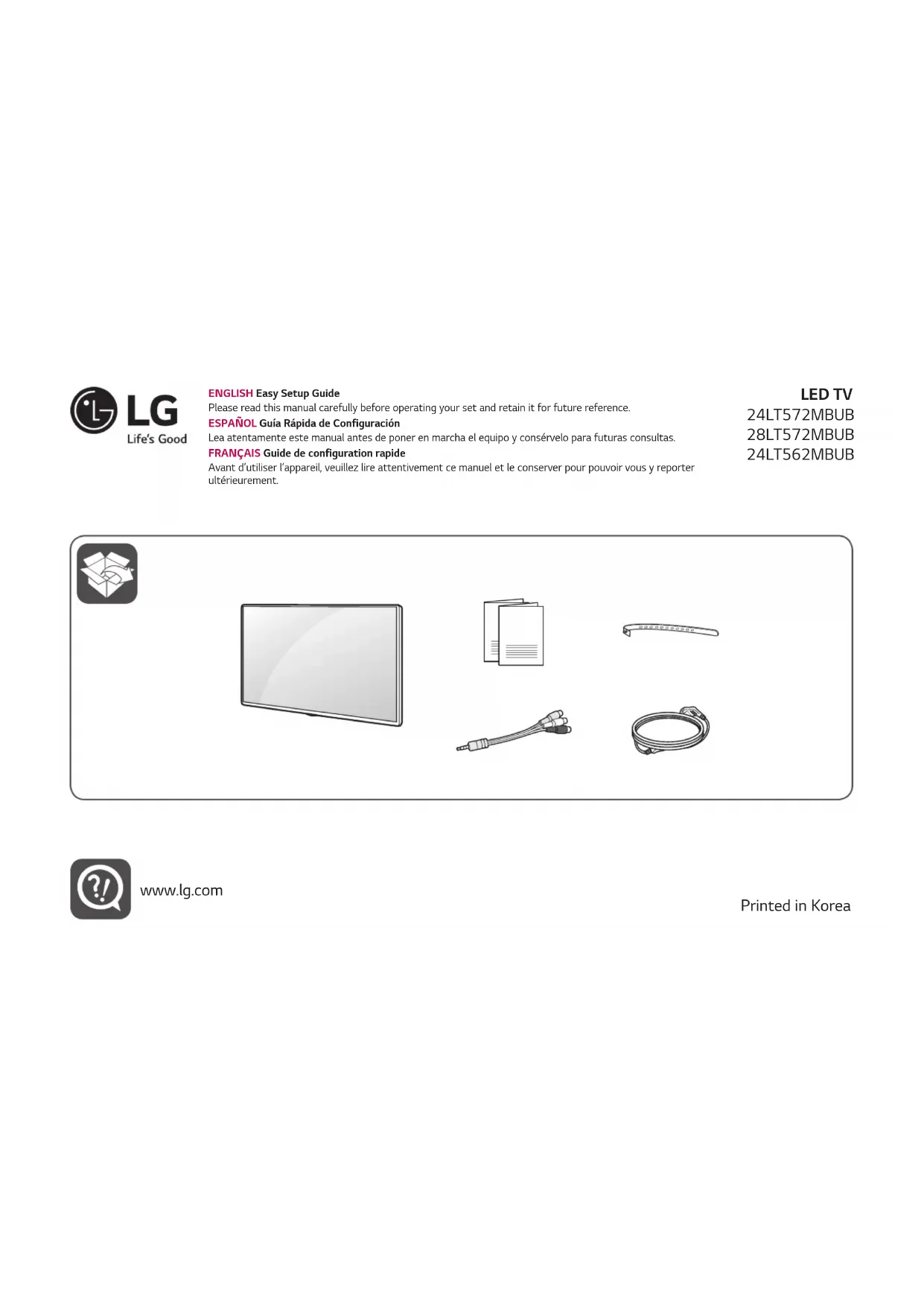 LG
Life's Good

ENGLISH Easy Setup Guide
Please read this manual carefully before operating your set and retain it for future reference.
ESPAÑOL Guía Rápida de Configuración
Lea atentamente este manual antes de poner en marcha el equipo y consérvelo para futuras consultas.
FRANÇAIS Guide de configuration rapide
Avant d'utiliser l'appareil, veuillez lire attentivement ce manuel et le conserver pour pouvoir vous y reporter ultérieurement.

LED TV
24LT572MBUB
28LT572MBUB
24LT562MBUB

www.lg.com

Printed in Korea